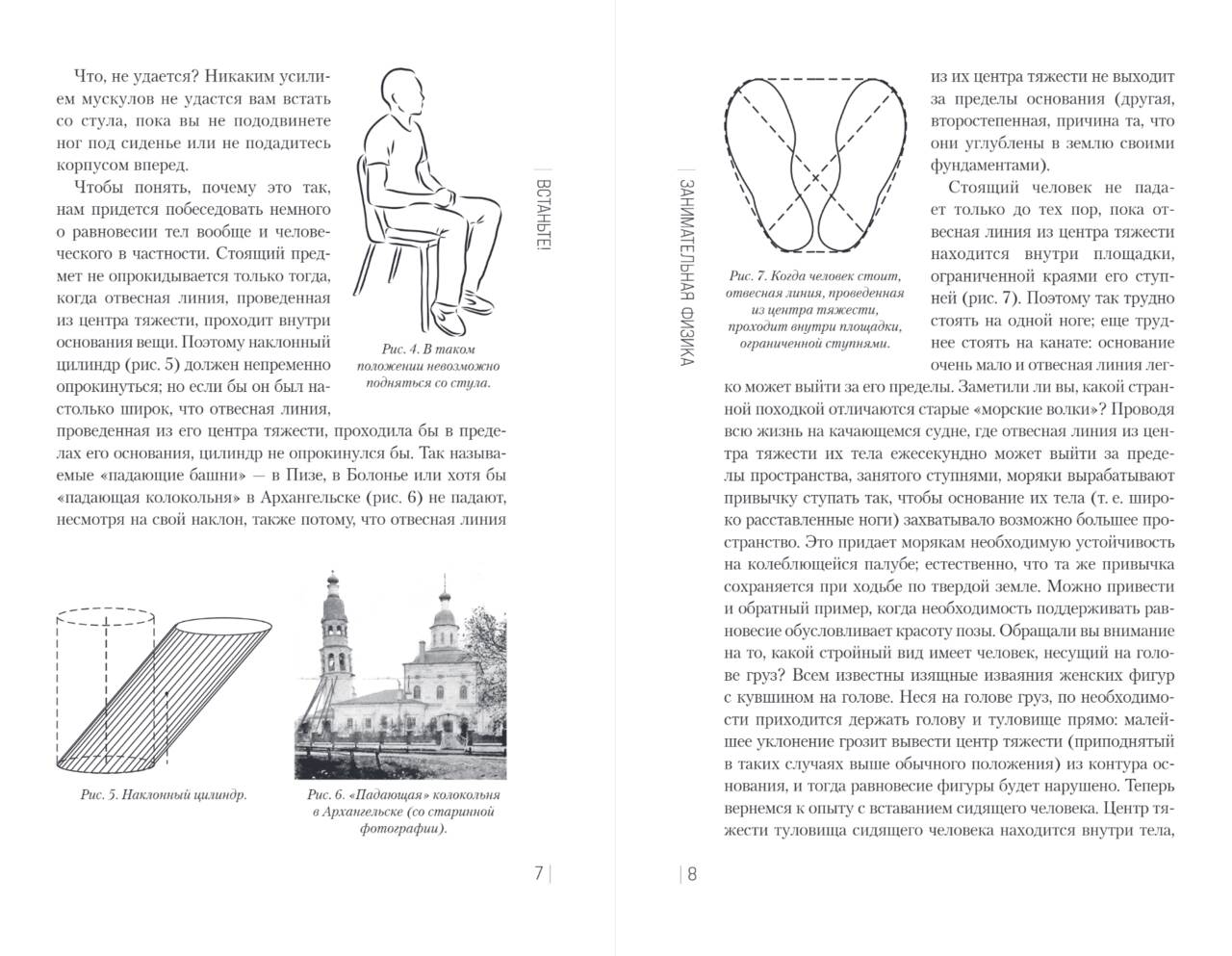 Что, не удается? Никаким усилием мускулов не удастся вам встать со стула, пока вы не пододвинете ног под сиденье или не подадитесь корпусом вперед.

Чтобы понять, почему это так, нам придется побеседовать немного о равновесии тел вообще и человеческого в частности. Стоящий предмет не опрокидывается только тогда, когда отвесная линия, проведенная из центра тяжести, проходит внутри основания вещи. Поэтому наклонный цилиндр (рис. 5) должен непременно опрокинуться; но если бы он был настолько широк, что отвесная линия, проведенная из его центра тяжести, проходила бы в пределах его основания, цилиндр не опрокинулся бы. Так называемые «падающие башни» — в Пизе, в Болонье или хотя бы «падающая колокольня» в Архангельске (рис. 6) не падают, несмотря на свой наклон, также потому, что отвесная линия

Рис. 4. В таком положении невозможно подняться со стула.

ВСТАНЬТЕ!

Рис. 5. Наклонный цилиндр.

Рис. 6. «Падающая» колокольня в Архангельске (со старинной фотографии).

7

ЗАНИМАТЕЛЬНАЯ ФИЗИКА

Рис. 7. Когда человек стоит, отвесная линия, проведенная из центра тяжести, проходит внутри площадки, ограниченной ступнями.

из их центра тяжести не выходит за пределы основания (другая, второстепенная, причина та, что они углублены в землю своими фундаментами).

Стоящий человек не падает только до тех пор, пока отвесная линия из центра тяжести находится внутри площадки, ограниченной краями его ступней (рис. 7). Поэтому так трудно стоять на одной ноге; еще труднее стоять на канате: основание очень мало и отвесная линия легко может выйти за его пределы. Заметили ли вы, какой странной походкой отличаются старые «морские волки»? Проводя всю жизнь на качающемся судне, где отвесная линия из центра тяжести их тела ежесекундно может выйти за пределы пространства, занятого ступнями, моряки вырабатывают привычку ступать так, чтобы основание их тела (т. е. широко расставленные ноги) захватывало возможно большее пространство. Это придает морякам необходимую устойчивость на колеблющейся палубе; естественно, что та же привычка сохраняется при ходьбе по твердой земле. Можно привести и обратный пример, когда необходимость поддерживать равновесие обусловливает красоту позы. Обращали вы внимание на то, какой стройный вид имеет человек, несущий на голове груз? Всем известны изящные изваяния женских фигур с кувшином на голове. Неся на голове груз, по необходимости приходится держать голову и туловище прямо: малейшее уклонение грозит вывести центр тяжести (приподнятый в таких случаях выше обычного положения) из контура основания, и тогда равновесие фигуры будет нарушено. Теперь вернемся к опыту с вставанием сидящего человека. Центр тяжести туловища сидящего человека находится внутри тела,

8